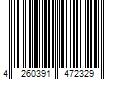 4 260391 472329